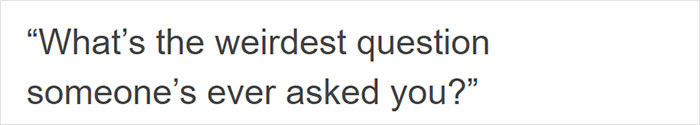 “What’s the weirdest question someone’s ever asked you?”